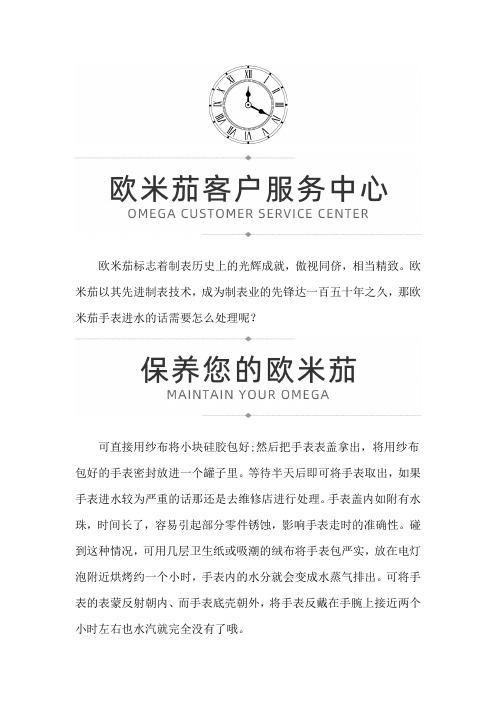 欧米茄客户服务中心
OMEGA CUSTOMER SERVICE CENTER

欧米茄标志着制表历史上的光辉成就，傲视同侪，相当精致。欧米茄以其先进制表技术，成为制表业的先锋达一百五十年之久，那欧米茄手表进水的话需要怎么处理呢？

保养您的欧米茄
MAINTAIN YOUR OMEGA

可直接用纱布将小块硅胶包好;然后把手表表盖拿出，将用纱布包好的手表密封放进一个罐子里。等待半天后即可将手表取出，如果手表进水较为严重的话那还是去维修店进行处理。手表盖内如附有水珠，时间长了，容易引起部分零件锈蚀，影响手表走时的准确性。碰到这种情况，可用几层卫生纸或吸潮的绒布将手表包严实，放在电灯泡附近烘烤约一个小时，手表内的水分就会变成水蒸气排出。可将手表的表蒙反射朝内、而手表底壳朝外，将手表反戴在手腕上接近两个小时左右也水汽就完全没有了哦。